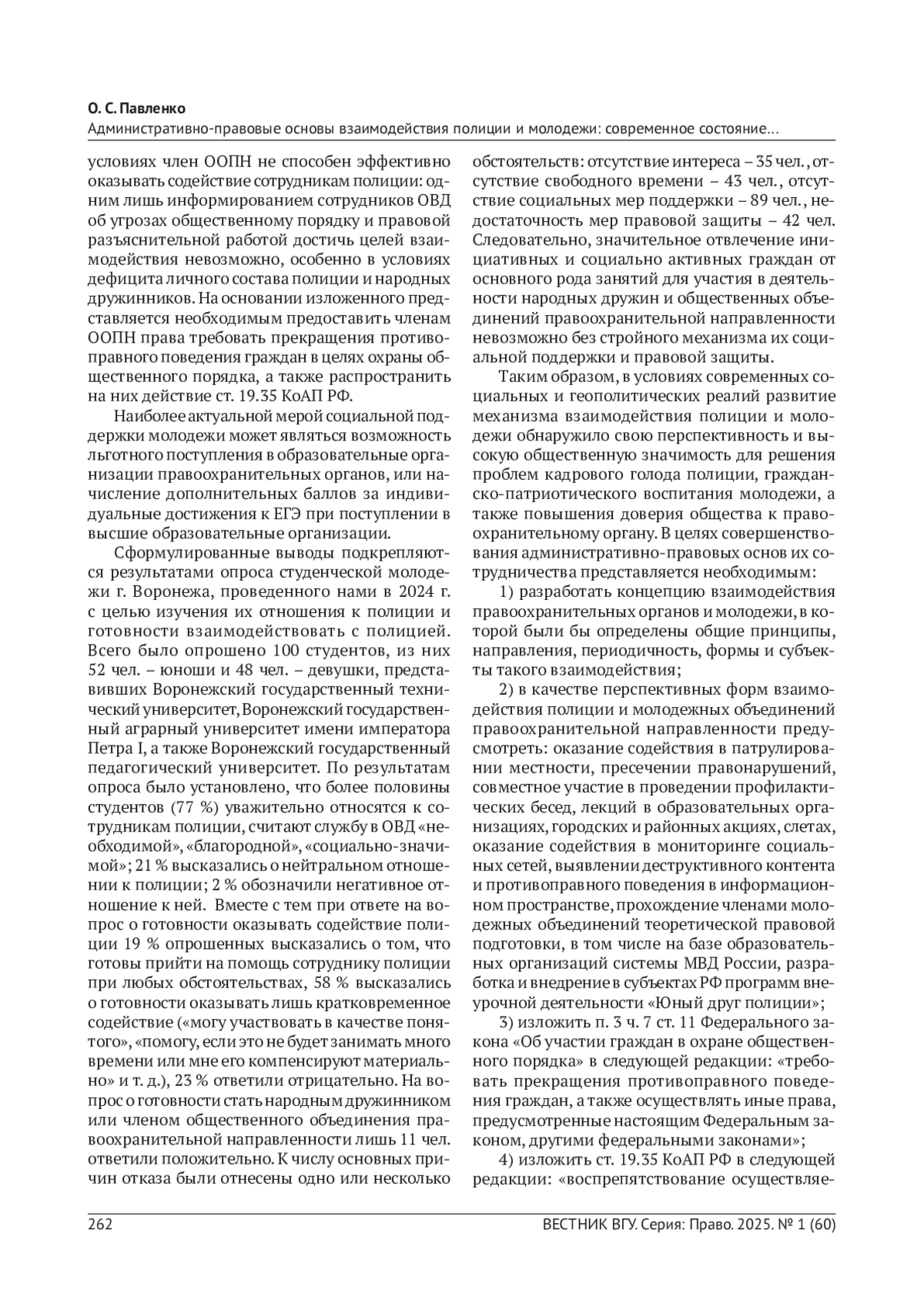 О. С. Павленко
Административно-правовые основы взаимодействия полиции и молодежи: современное состояние...

условиях член ООПН не способен эффективно оказывать содействие сотрудникам полиции: одним лишь информированием сотрудников ОВД об угрозах общественному порядку и правовой разъяснительной работой достичь целей взаимодействия невозможно, особенно в условиях дефицита личного состава полиции и народных дружинников. На основании изложенного представляется необходимым предоставить членам ООПН права требовать прекращения противоправного поведения граждан в целях охраны общественного порядка, а также распространить на них действие ст. 19.35 КоАП РФ.

Наиболее актуальной мерой социальной поддержки молодежи может являться возможность льготного поступления в образовательные организации правоохранительных органов, или начисление дополнительных баллов за индивидуальные достижения к ЕГЭ при поступлении в высшие образовательные организации.

Сформулированные выводы подкрепляются результатами опроса студенческой молодежи г. Воронежа, проведенного нами в 2024 г. с целью изучения их отношения к полиции и готовности взаимодействовать с полицией. Всего было опрошено 100 студентов, из них 52 чел. – юноши и 48 чел. – девушки, представивших Воронежский государственный технический университет, Воронежский государственный аграрный университет имени императора Петра I, а также Воронежский государственный педагогический университет. По результатам опроса было установлено, что более половины студентов (77 %) уважительно относятся к сотрудникам полиции, считают службу в ОВД «необходимой», «благородной», «социально-значимой»; 21 % высказались о нейтральном отношении к полиции; 2 % обозначили негативное отношение к ней. Вместе с тем при ответе на вопрос о готовности оказывать содействие полиции 19 % опрошенных высказались о том, что готовы прийти на помощь сотруднику полиции при любых обстоятельствах, 58 % высказались о готовности оказывать лишь кратковременное содействие («могу участвовать в качестве понятого», «помогу, если это не будет занимать много времени или мне его компенсируют материально» и т. д.), 23 % ответили отрицательно. На вопрос о готовности стать народным дружинником или членом общественного объединения правоохранительной направленности лишь 11 чел. ответили положительно. К числу основных причин отказа были отнесены одно или несколько обстоятельств: отсутствие интереса – 35 чел., отсутствие свободного времени – 43 чел., отсутствие социальных мер поддержки – 89 чел., недостаточность мер правовой защиты – 42 чел. Следовательно, значительное отвлечение инициативных и социально активных граждан от основного рода занятий для участия в деятельности народных дружин и общественных объединений правоохранительной направленности невозможно без стройного механизма их социальной поддержки и правовой защиты.

Таким образом, в условиях современных социальных и геополитических реалий развитие механизма взаимодействия полиции и молодежи обнаружило свою перспективность и высокую общественную значимость для решения проблем кадрового голода полиции, гражданско-патриотического воспитания молодежи, а также повышения доверия общества к правоохранительному органу. В целях совершенствования административно-правовых основ их сотрудничества представляется необходимым:

1) разработать концепцию взаимодействия правоохранительных органов и молодежи, в которой были бы определены общие принципы, направления, периодичность, формы и субъекты такого взаимодействия;

2) в качестве перспективных форм взаимодействия полиции и молодежных объединений правоохранительной направленности предусмотреть: оказание содействия в патрулировании местности, пресечении правонарушений, совместное участие в проведении профилактических бесед, лекций в образовательных организациях, городских и районных акциях, слетах, оказание содействия в мониторинге социальных сетей, выявлении деструктивного контента и противоправного поведения в информационном пространстве, прохождение членами молодежных объединений теоретической правовой подготовки, в том числе на базе образовательных организаций системы МВД России, разработка и внедрение в субъектах РФ программ внеурочной деятельности «Юный друг полиции»;

3) изложить п. 3 ч. 7 ст. 11 Федерального закона «Об участии граждан в охране общественного порядка» в следующей редакции: «требовать прекращения противоправного поведения граждан, а также осуществлять иные права, предусмотренные настоящим Федеральным законом, другими федеральными законами»;

4) изложить ст. 19.35 КоАП РФ в следующей редакции: «воспрепятствование осуществляе-

262 ВЕСТНИК ВГУ. Серия: Право. 2025. № 1 (60)